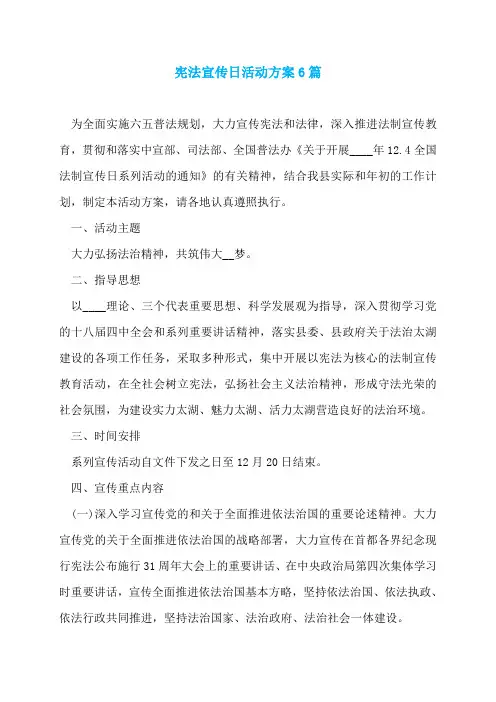 宪法宣传日活动方案6篇

为全面实施六五普法规划，大力宣传宪法和法律，深入推进法制宣传教育，贯彻和落实中宣部、司法部、全国普法办《关于开展____年12.4全国法制宣传日系列活动的通知》的有关精神，结合我县实际和年初的工作计划，制定本活动方案，请各地认真遵照执行。

一、活动主题

大力弘扬法治精神，共筑伟大__梦。

二、指导思想

以____理论、三个代表重要思想、科学发展观为指导，深入贯彻学习党的十八届四中全会和系列重要讲话精神，落实县委、县政府关于法治太湖建设的各项工作任务，采取多种形式，集中开展以宪法为核心的法制宣传教育活动，在全社会树立宪法，弘扬社会主义法治精神，形成守法光荣的社会氛围，为建设实力太湖、魅力太湖、活力太湖营造良好的法治环境。

三、时间安排

系列宣传活动自文件下发之日至12月20日结束。

四、宣传重点内容

(一)深入学习宣传党的和关于全面推进依法治国的重要论述精神。大力宣传党的关于全面推进依法治国的战略部署，大力宣传在首都各界纪念现行宪法公布施行31周年大会上的重要讲话、在中央政治局第四次集体学习时重要讲话，宣传全面推进依法治国基本方略，坚持依法治国、依法执政、依法行政共同推进，坚持法治国家、法治政府、法治社会一体建设。